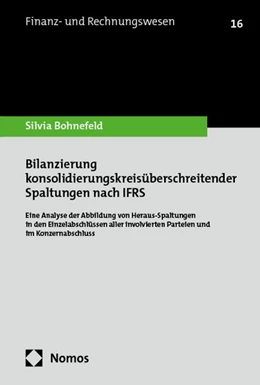 Finanz- und Rechnungswesen

16

Silvia Bohnefeld

Bilanzierung konsolidierungskreisüberschreitender Spaltungen nach IFRS

Eine Analyse der Abbildung von Heraus-Spaltungen in den Einzelabschlüssen aller involvierten Parteien und im Konzernabschluss

Nomos